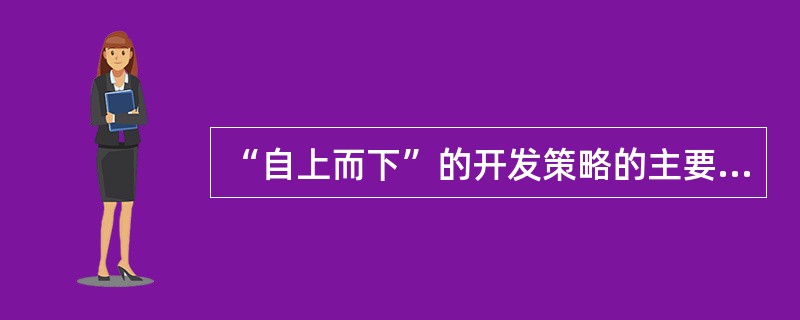 “自上而下”的开发策略的主要...